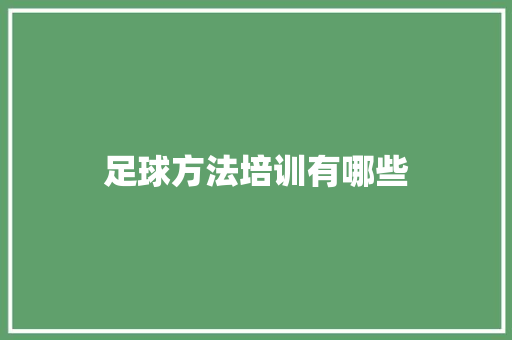 足球方法培训有哪些